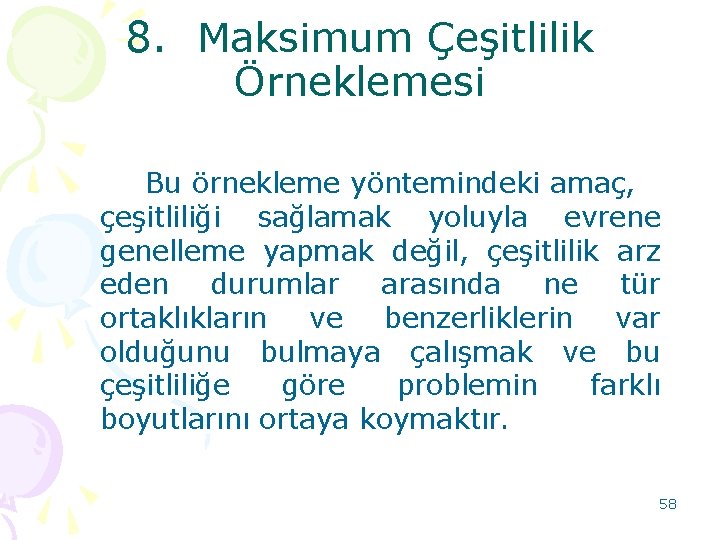 8. Maksimum Çeşitlilik Örneklemesi

Bu örnekleme yöntemindeki amaç, çeşitliliği sağlamak yoluyla evrene genelleme yapmak değil, çeşitlilik arz eden durumlar arasında ne tür ortaklıkların ve benzerliklerin var olduğunu bulmaya çalışmak ve bu çeşitliliğe göre problemin farklı boyutlarını ortaya koymaktır.

58